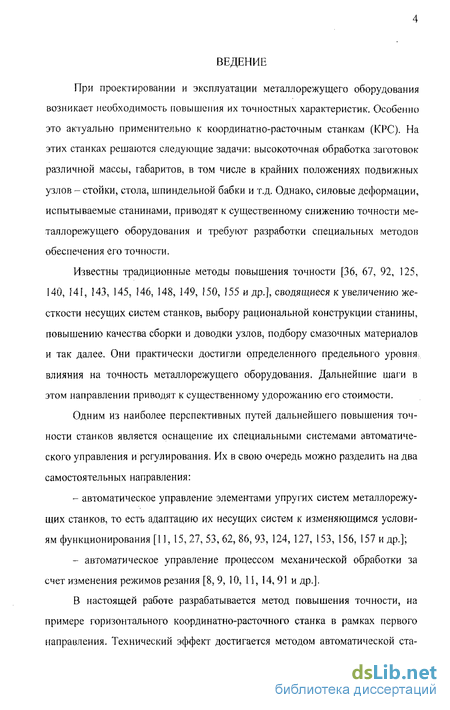 4

ВЕДЕНИЕ

При проектировании и эксплуатации металлорежущего оборудования возникает необходимость повышения их точностных характеристик. Особенно это актуально применительно к координатно-расточным станкам (КРС). На этих станках решаются следующие задачи: высокоточная обработка заготовок различной массы, габаритов, в том числе в крайних положениях подвижных узлов – стойки, стола, шпиндельной бабки и т.д. Однако, силовые деформации, испытываемые станинами, приводят к существенному снижению точности металлорежущего оборудования и требуют разработки специальных методов обеспечения его точности.

Известны традиционные методы повышения точности [36, 67, 92, 125, 140, 141, 143, 145, 146, 148, 149, 150, 155 и др.], сводящиеся к увеличению жесткости несущих систем станков, выбору рациональной конструкции станины, повышению качества сборки и доводки узлов, подбору смазочных материалов и так далее. Они практически достигли определенного предельного уровня влияния на точность металлорежущего оборудования. Дальнейшие шаги в этом направлении приводят к существенному удорожанию его стоимости.

Одним из наиболее перспективных путей дальнейшего повышения точности станков является оснащение их специальными системами автоматического управления и регулирования. Их в свою очередь можно разделить на два самостоятельных направления:

– автоматическое управление элементами упругих систем металлорежущих станков, то есть адаптацию их несущих систем к изменяющимся условиям функционирования [11, 15, 27, 53, 62, 86, 93, 124, 127, 153, 156, 157 и др.];

– автоматическое управление процессом механической обработки за счет изменения режимов резания [8, 9, 10, 11, 14, 91 и др.].

В настоящей работе разрабатывается метод повышения точности, на примере горизонтального координатно-расточного станка в рамках первого направления. Технический эффект достигается методом автоматической ста-

dsLib.net
библиотека диссертаций